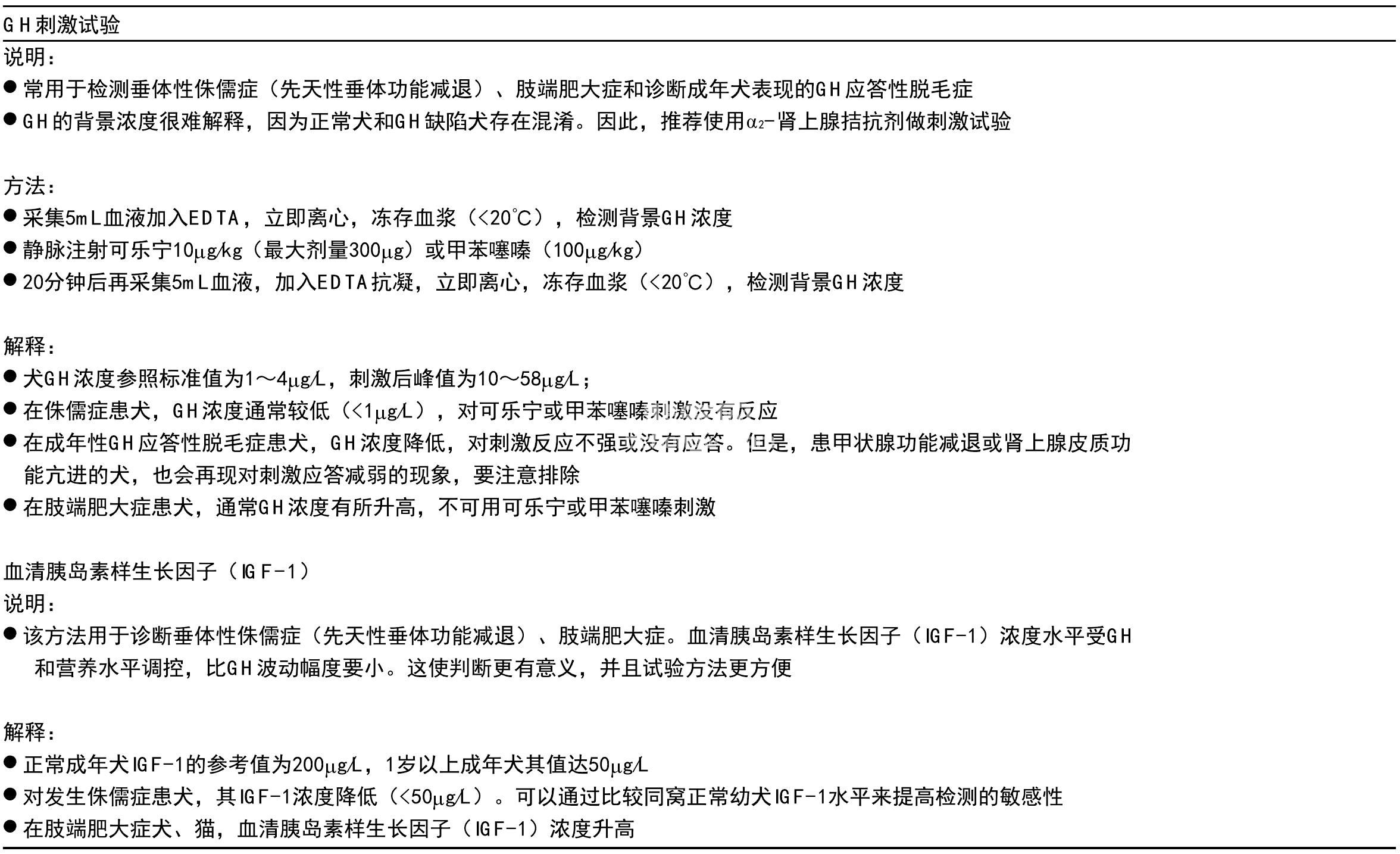 GH刺激试验

说明：

● 常用于检测垂体性侏儒症（先天性垂体功能减退）、肢端肥大症和诊断成年犬表现的GH应答性脱毛症

● GH的背景浓度很难解释，因为正常犬和GH缺陷犬存在混淆。因此，推荐使用$\alpha_2$-肾上腺拮抗剂做刺激试验

方法：

● 采集5mL血液加入EDTA，立即离心，冻存血浆（<20℃），检测背景GH浓度

● 静脉注射可乐宁10μg/kg（最大剂量300μg）或甲苯噻嗪（100μg/kg）

● 20分钟后再采集5mL血液，加入EDTA抗凝，立即离心，冻存血浆（<20℃），检测背景GH浓度

解释：

● 犬GH浓度参照标准值为1～4μg/L，刺激后峰值为10～58μg/L；

● 在侏儒症患犬，GH浓度通常较低（<1μg/L），对可乐宁或甲苯噻嗪刺激没有反应

● 在成年性GH应答性脱毛症患犬，GH浓度降低，对刺激反应不强或没有应答。但是，患甲状腺功能减退或肾上腺皮质功能亢进的犬，也会再现对刺激应答减弱的现象，要注意排除

● 在肢端肥大症患犬，通常GH浓度有所升高，不可用可乐宁或甲苯噻嗪刺激

血清胰岛素样生长因子（IGF-1）

说明：

● 该方法用于诊断垂体性侏儒症（先天性垂体功能减退）、肢端肥大症。血清胰岛素样生长因子（IGF-1）浓度水平受GH和营养水平调控，比GH波动幅度要小。这使判断更有意义，并且试验方法更方便

解释：

● 正常成年犬IGF-1的参考值为200μg/L，1岁以上成年犬其值达50μg/L

● 对发生侏儒症患犬，其IGF-1浓度降低（<50μg/L）。可以通过比较同窝正常幼犬IGF-1水平来提高检测的敏感性

● 在肢端肥大症犬、猫，血清胰岛素样生长因子（IGF-1）浓度升高